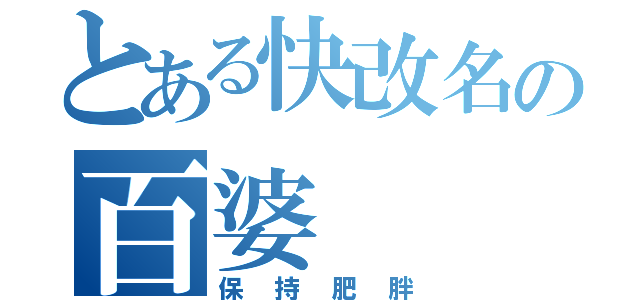 とある快改名の
百婆
保持肥胖